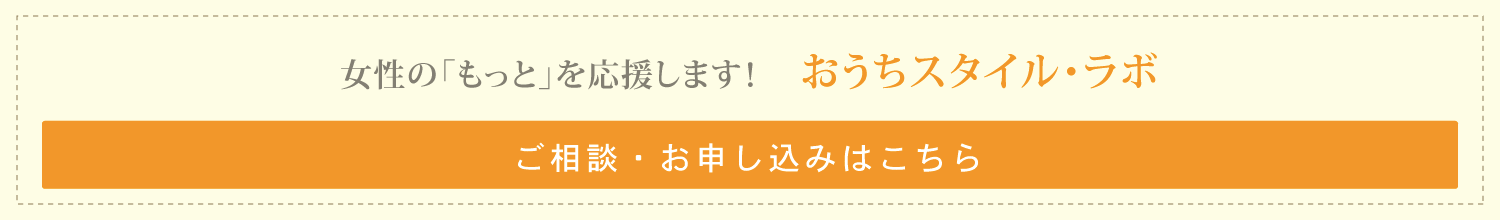 女性の「もっと」を応援します！ おうちスタイル・ラボ

ご相談・お申し込みはこちら